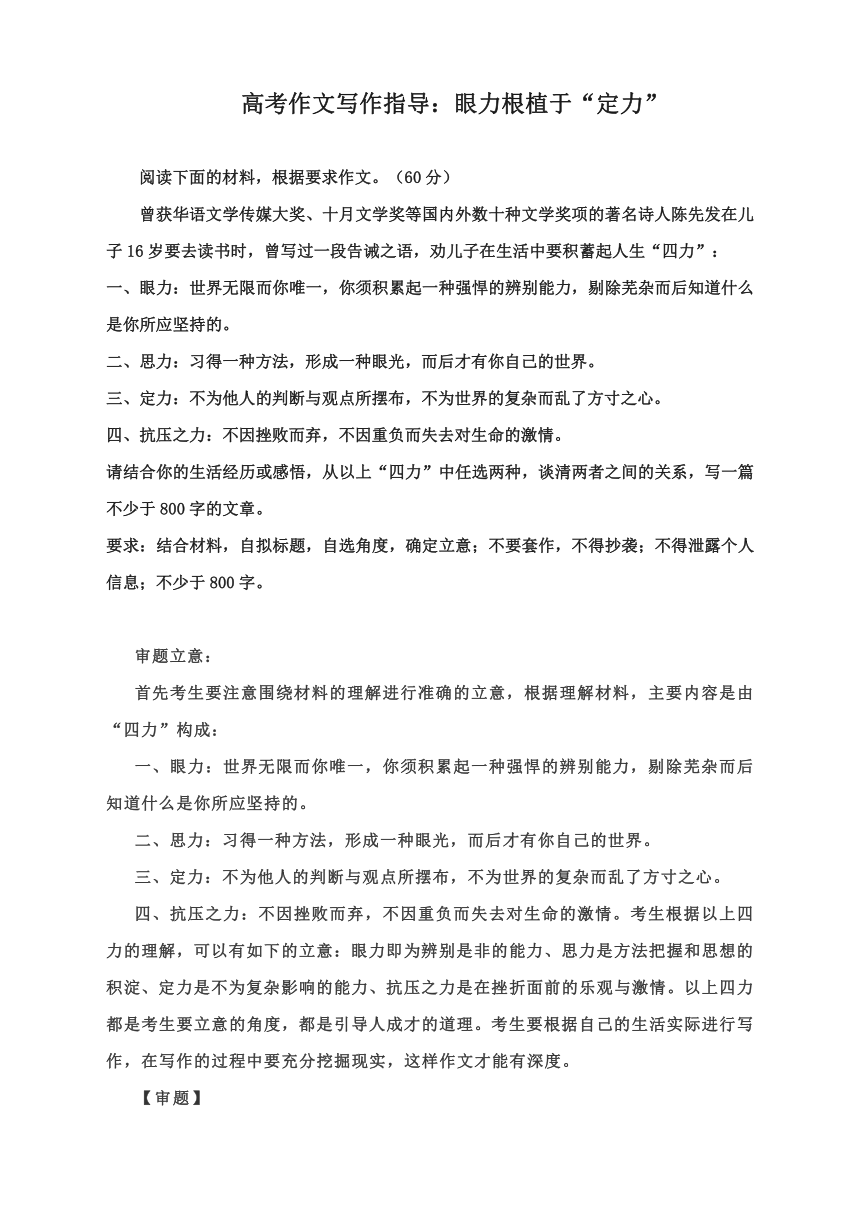 高考作文写作指导：眼力根植于“定力”

阅读下面的材料，根据要求作文。（60 分）

曾获华语文学传媒大奖、十月文学奖等国内外数十种文学奖项的著名诗人陈先发在儿子 16 岁要去读书时，曾写过一段告诫之语，劝儿子在生活中要积蓄起人生“四力”：

一、眼力：世界无限而你唯一，你须积累起一种强悍的辨别能力，剔除芜杂而后知道什么是你所应坚持的。

二、思力：习得一种方法，形成一种眼光，而后才有你自己的世界。

三、定力：不为他人的判断与观点所摆布，不为世界的复杂而乱了方寸之心。

四、抗压之力：不因挫败而弃，不因重负而失去对生命的激情。

请结合你的生活经历或感悟，从以上“四力”中任选两种，谈清两者之间的关系，写一篇不少于 800 字的文章。

要求：结合材料，自拟标题，自选角度，确定立意；不要套作，不得抄袭；不得泄露个人信息；不少于 800 字。

审题立意：

首先考生要注意围绕材料的理解进行准确的立意，根据理解材料，主要内容是由“四力”构成：

一、眼力：世界无限而你唯一，你须积累起一种强悍的辨别能力，剔除芜杂而后知道什么是你所应坚持的。

二、思力：习得一种方法，形成一种眼光，而后才有你自己的世界。

三、定力：不为他人的判断与观点所摆布，不为世界的复杂而乱了方寸之心。

四、抗压之力：不因挫败而弃，不因重负而失去对生命的激情。考生根据以上四力的理解，可以有如下的立意：眼力即为辨别是非的能力、思力是方法把握和思想的积淀、定力是不为复杂影响的能力、抗压之力是在挫折面前的乐观与激情。以上四力都是考生要立意的角度，都是引导人成才的道理。考生要根据自己的生活实际进行写作，在写作的过程中要充分挖掘现实，这样作文才能有深度。

【审题】